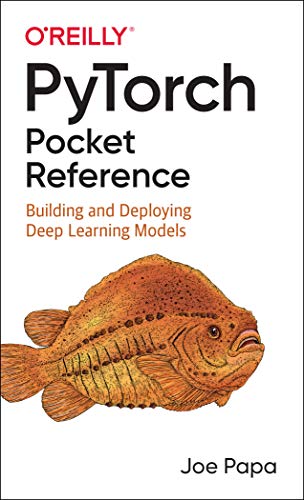 O'REILLY®

PyTorch
Pocket Reference

Building and Deploying Deep Learning Models

Joe Papa